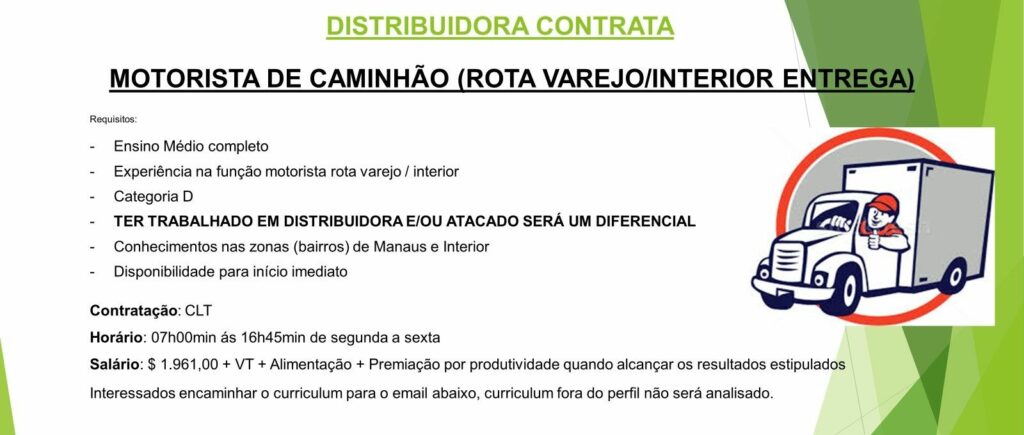 DISTRIBUIDORA CONTRATA

MOTORISTA DE CAMINHÃO (ROTA VAREJO/INTERIOR ENTREGA)

Requisitos:

- Ensino Médio completo
- Experiência na função motorista rota varejo / interior
- Categoria D
- TER TRABALHADO EM DISTRIBUIDORA E/OU ATACADO SERÁ UM DIFERENCIAL
- Conhecimentos nas zonas (bairros) de Manaus e Interior
- Disponibilidade para início imediato

Contratação: CLT

Horário: 07h00min ás 16h45min de segunda a sexta

Salário: $ 1.961,00 + VT + Alimentação + Premiação por produtividade quando alcançar os resultados estipulados

Interessados encaminhar o curriculum para o email abaixo, curriculum fora do perfil não será analisado.